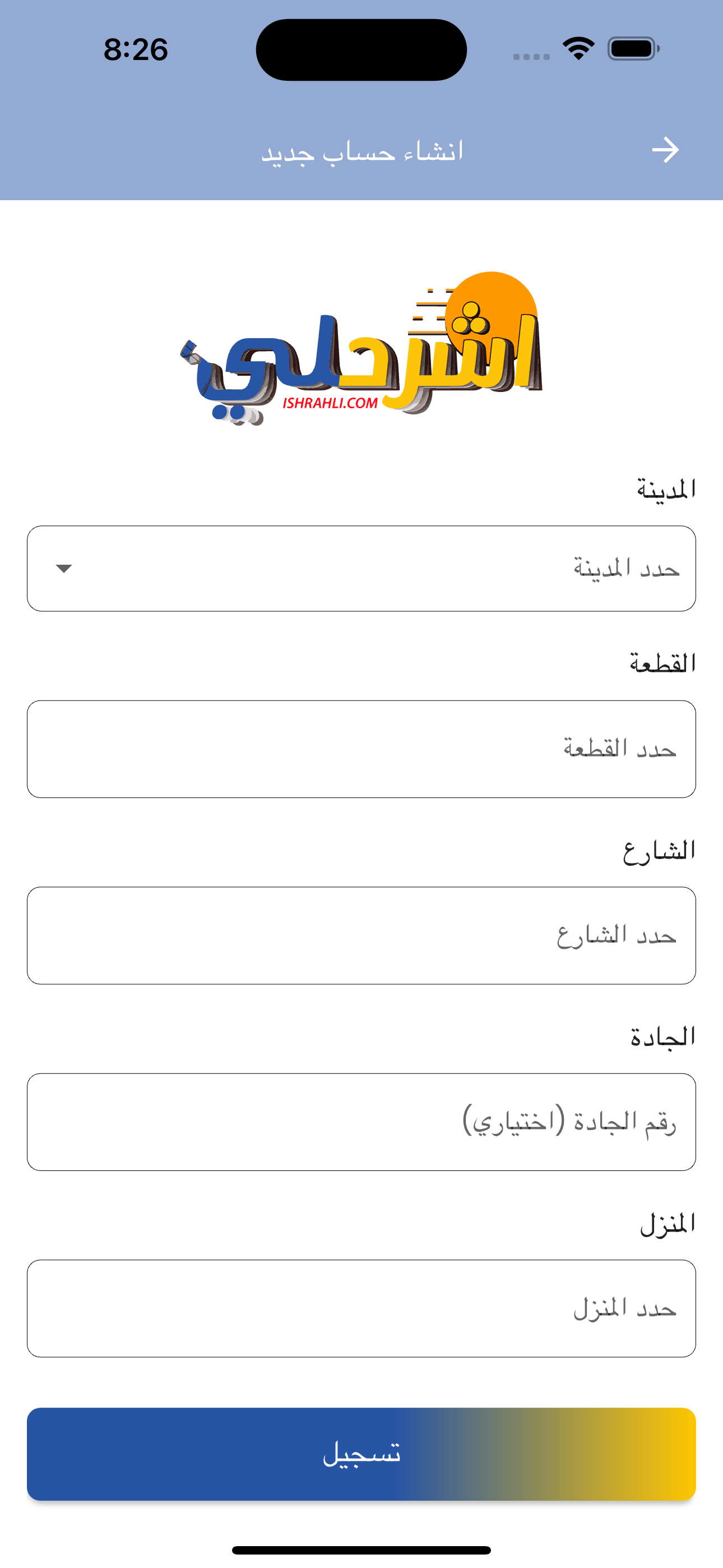 8:26

انشاء حساب جديد

اشرحلي
ISHRAHLI.COM

المدينة

حدد المدينة

القطعة

حدد القطعة

الشارع

حدد الشارع

الجادة

رقم الجادة (اختياري)

المنزل

حدد المنزل

تسجيل